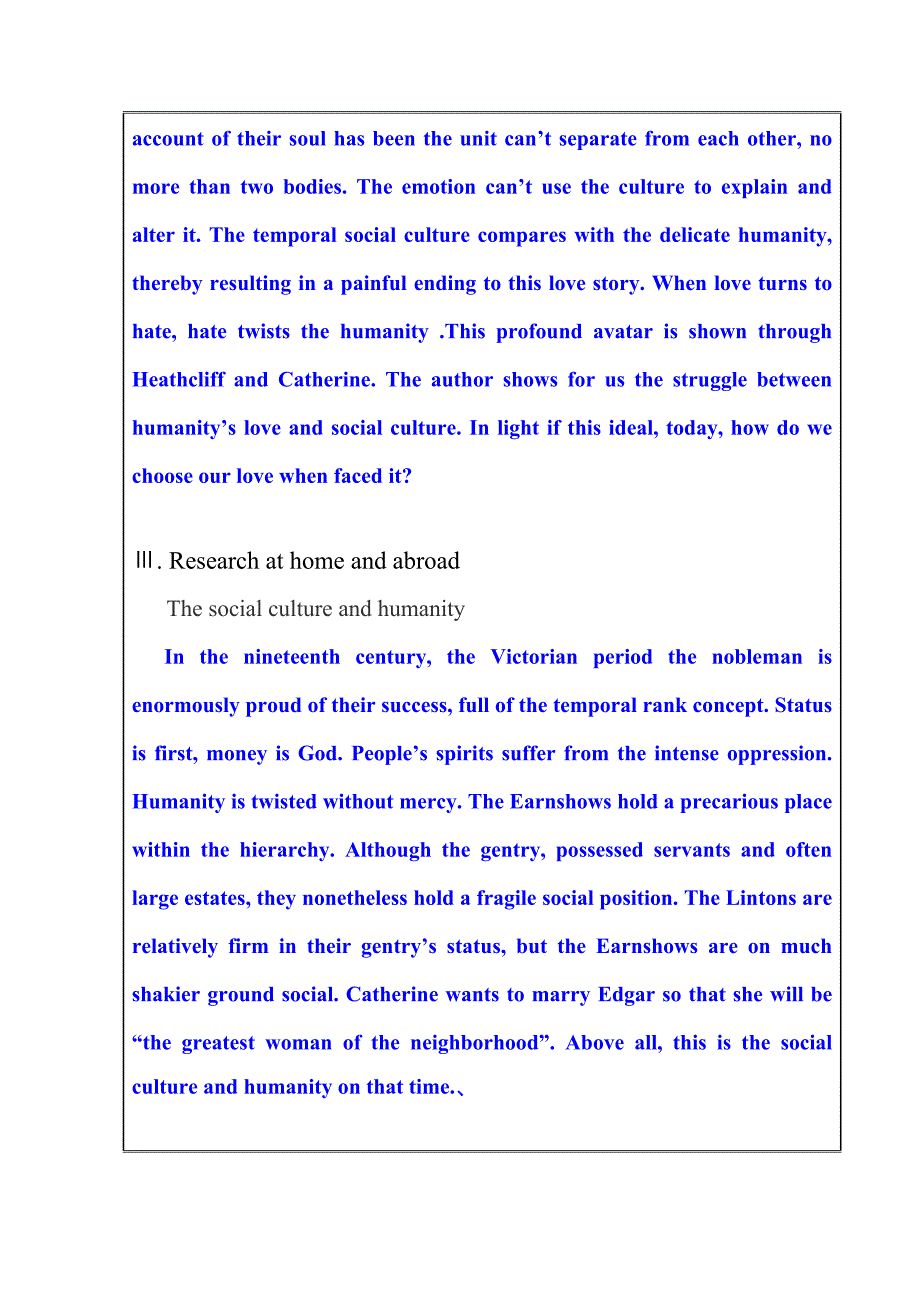 account of their soul has been the unit can’t separate from each other, no more than two bodies. The emotion can’t use the culture to explain and alter it. The temporal social culture compares with the delicate humanity, thereby resulting in a painful ending to this love story. When love turns to hate, hate twists the humanity .This profound avatar is shown through Heathcliff and Catherine. The author shows for us the struggle between humanity’s love and social culture. In light if this ideal, today, how do we choose our love when faced it?

Ⅲ. Research at home and abroad

The social culture and humanity

In the nineteenth century, the Victorian period the nobleman is enormously proud of their success, full of the temporal rank concept. Status is first, money is God. People’s spirits suffer from the intense oppression. Humanity is twisted without mercy. The Earnshows hold a precarious place within the hierarchy. Although the gentry, possessed servants and often large estates, they nonetheless hold a fragile social position. The Lintons are relatively firm in their gentry’s status, but the Earnshows are on much shakier ground social. Catherine wants to marry Edgar so that she will be “the greatest woman of the neighborhood”. Above all, this is the social culture and humanity on that time.、